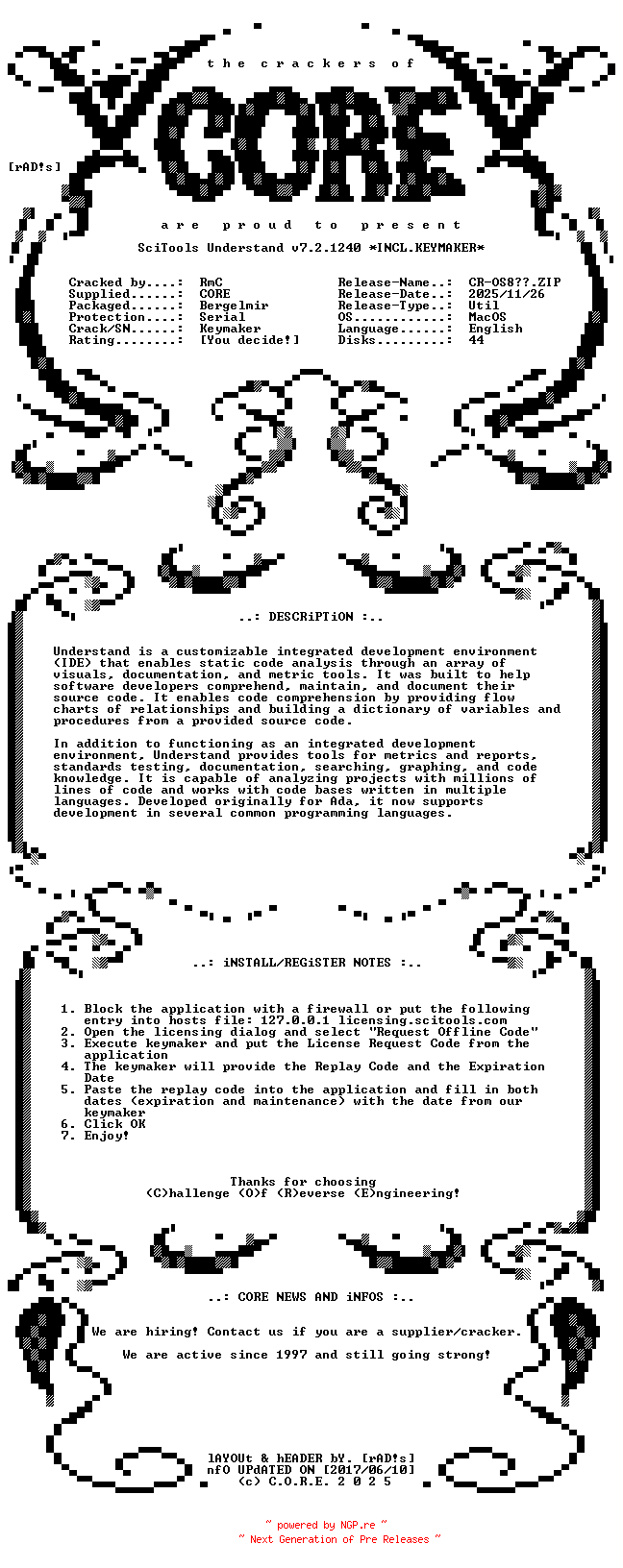 t h e c r a c k e r s o f

CORE

[rAD!s]

a r e p r o u d t o p r e s e n t

SciTools Understand v7.2.1240 *INCL.KEYMAKER*

Cracked by....: RmC
Supplied......: CORE
Packaged......: Bergelmir
Protection....: Serial
Crack/SN......: Keymaker
Rating........: [You decide!]

Release-Name..: CR-OS8??.ZIP
Release-Date..: 2025/11/26
Release-Type..: Util
OS............: MacOS
Language......: English
Disks.........: 44

..: DESCRiPTiON :..

Understand is a customizable integrated development environment (IDE) that enables static code analysis through an array of visuals, documentation, and metric tools. It was built to help software developers comprehend, maintain, and document their source code. It enables code comprehension by providing flow charts of relationships and building a dictionary of variables and procedures from a provided source code.

In addition to functioning as an integrated development environment, Understand provides tools for metrics and reports, standards testing, documentation, searching, graphing, and code knowledge. It is capable of analyzing projects with millions of lines of code and works with code bases written in multiple languages. Developed originally for Ada, it now supports development in several common programming languages.

..: iNSTALL/REGiSTER NOTES :..

1. Block the application with a firewall or put the following entry into hosts file: 127.0.0.1 licensing.scitools.com
2. Open the licensing dialog and select "Request Offline Code"
3. Execute keymaker and put the License Request Code from the application
4. The keymaker will provide the Replay Code and the Expiration Date
5. Paste the replay code into the application and fill in both dates (expiration and maintenance) with the date from our keymaker
6. Click OK
7. Enjoy!

Thanks for choosing
(C)hallenge (O)f (R)everse (E)ngineering!

..: CORE NEWS AND iNFOS :..

We are hiring! Contact us if you are a supplier/cracker.

We are active since 1997 and still going strong!

lAYOUt & hEADER bY. [rAD!s]
nfO UPdATED ON [2017/06/10]
(c) C.O.R.E. 2 0 2 5

~ powered by NGP.re ~
~ Next Generation of Pre Releases ~